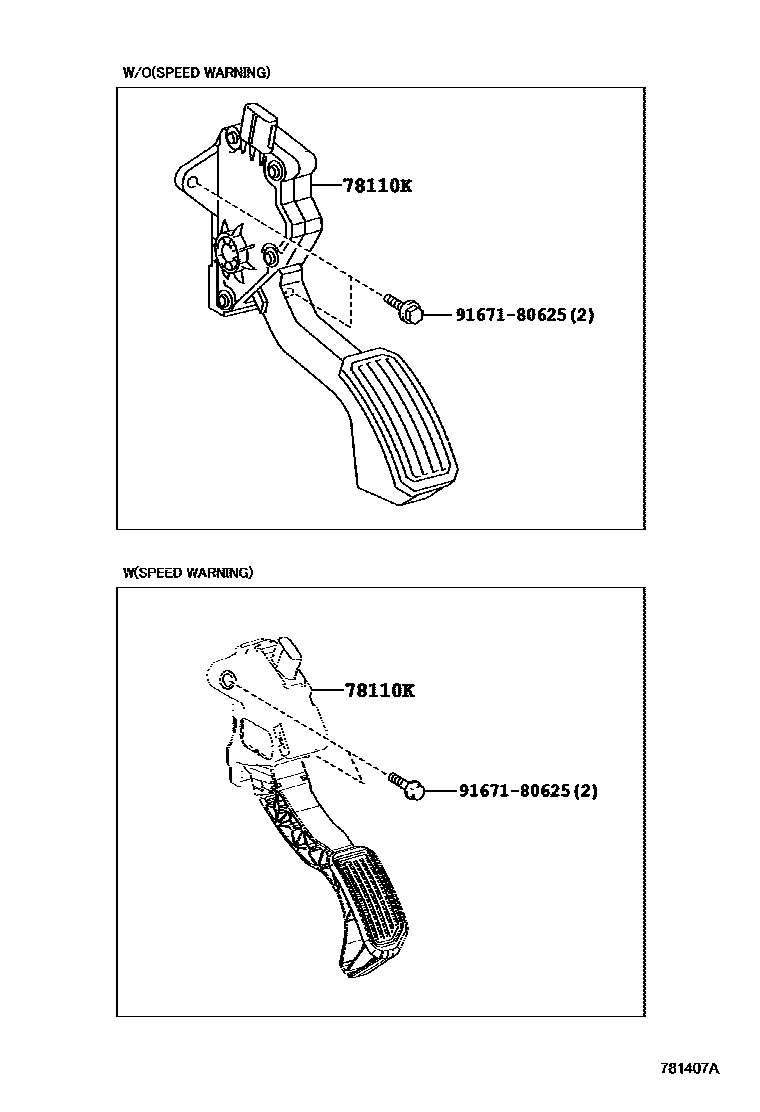 W/O(SPEED WARNING)

78110K

91671-80625(2)

W(SPEED WARNING)

78110K

91671-80625(2)

781407A